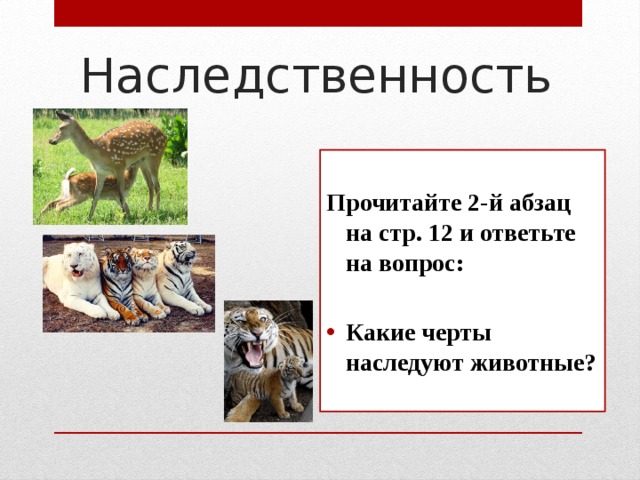 Наследственность

Прочитайте 2-й абзац на стр. 12 и ответьте на вопрос:

• Какие черты наследуют животные?